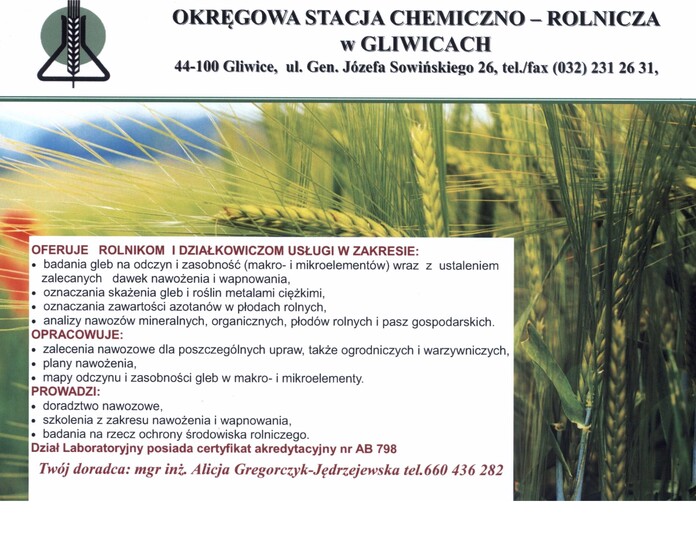 OKRĘGOWA STACJA CHEMICZNO – ROLNICZA
w GLIWICACH
44-100 Gliwice, ul. Gen. Józefa Sowińskiego 26, tel./fax (032) 231 26 31,

OFERUJE ROLNIKOM I DZIAŁKOWICZOM USŁUGI W ZAKRESIE:
• badania gleb na odczyn i zasobność (makro- i mikroelementów) wraz z ustaleniem zalecanych dawek nawożenia i wapnowania,
• oznaczania skażenia gleb i roślin metalami ciężkimi,
• oznaczania zawartości azotanów w płodach rolnych,
• analizy nawozów mineralnych, organicznych, płodów rolnych i pasz gospodarskich.
OPRACOWUJE:
• zalecenia nawozowe dla poszczególnych upraw, także ogrodniczych i warzywniczych,
• plany nawożenia,
• mapy odczynu i zasobności gleb w makro- i mikroelementy.
PROWADZI:
• doradztwo nawozowe,
• szkolenia z zakresu nawożenia i wapnowania,
• badania na rzecz ochrony środowiska rolniczego.
Dział Laboratoryjny posiada certyfikat akredytacyjny nr AB 798

Twój doradca: mgr inż. Alicja Gregorczyk-Jędrzejewska tel.660 436 282